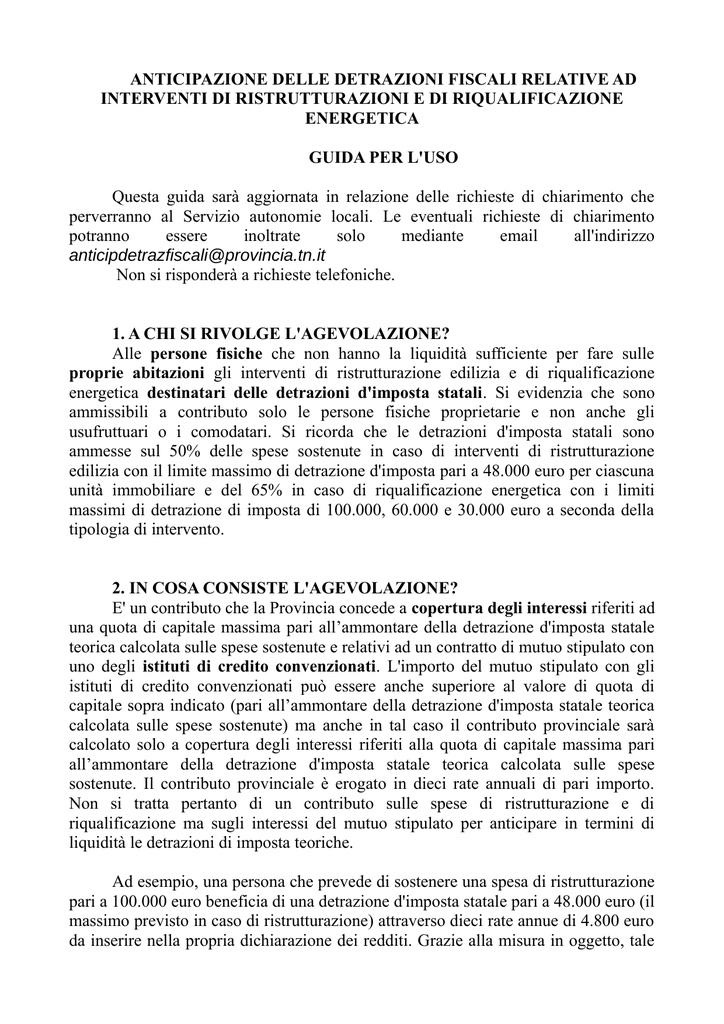 ANTICIPAZIONE DELLE DETRAZIONI FISCALI RELATIVE AD INTERVENTI DI RISTRUTTURAZIONI E DI RIQUALIFICAZIONE ENERGETICA

GUIDA PER L'USO

Questa guida sarà aggiornata in relazione delle richieste di chiarimento che perverranno al Servizio autonomie locali. Le eventuali richieste di chiarimento potranno essere inoltrate solo mediante email all'indirizzo anticipdetrazfiscali@provincia.tn.it
Non si risponderà a richieste telefoniche.

1. A CHI SI RIVOLGE L'AGEVOLAZIONE?
Alle persone fisiche che non hanno la liquidità sufficiente per fare sulle proprie abitazioni gli interventi di ristrutturazione edilizia e di riqualificazione energetica destinatari delle detrazioni d'imposta statali. Si evidenzia che sono ammissibili a contributo solo le persone fisiche proprietarie e non anche gli usufruttuari o i comodatari. Si ricorda che le detrazioni d'imposta statali sono ammesse sul 50% delle spese sostenute in caso di interventi di ristrutturazione edilizia con il limite massimo di detrazione d'imposta pari a 48.000 euro per ciascuna unità immobiliare e del 65% in caso di riqualificazione energetica con i limiti massimi di detrazione di imposta di 100.000, 60.000 e 30.000 euro a seconda della tipologia di intervento.

2. IN COSA CONSISTE L'AGEVOLAZIONE?
E' un contributo che la Provincia concede a copertura degli interessi riferiti ad una quota di capitale massima pari all’ammontare della detrazione d'imposta statale teorica calcolata sulle spese sostenute e relativi ad un contratto di mutuo stipulato con uno degli istituti di credito convenzionati. L'importo del mutuo stipulato con gli istituti di credito convenzionati può essere anche superiore al valore di quota di capitale sopra indicato (pari all’ammontare della detrazione d'imposta statale teorica calcolata sulle spese sostenute) ma anche in tal caso il contributo provinciale sarà calcolato solo a copertura degli interessi riferiti alla quota di capitale massima pari all’ammontare della detrazione d'imposta statale teorica calcolata sulle spese sostenute. Il contributo provinciale è erogato in dieci rate annuali di pari importo. Non si tratta pertanto di un contributo sulle spese di ristrutturazione e di riqualificazione ma sugli interessi del mutuo stipulato per anticipare in termini di liquidità le detrazioni di imposta teoriche.

Ad esempio, una persona che prevede di sostenere una spesa di ristrutturazione pari a 100.000 euro beneficia di una detrazione d'imposta statale pari a 48.000 euro (il massimo previsto in caso di ristrutturazione) attraverso dieci rate annue di 4.800 euro da inserire nella propria dichiarazione dei redditi. Grazie alla misura in oggetto, tale